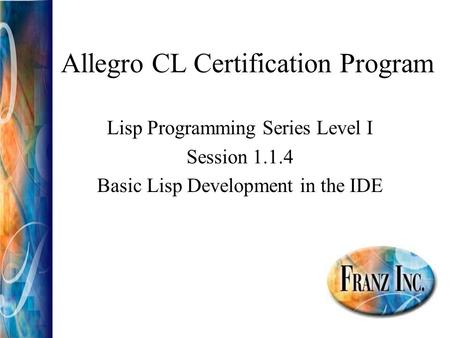 Allegro CL Certification Program

Lisp Programming Series Level I
Session 1.1.4
Basic Lisp Development in the IDE

FRANZ INC.